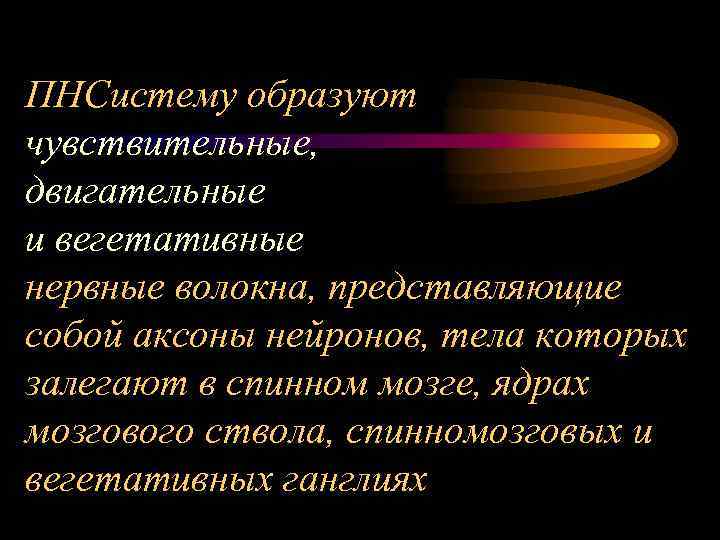 ПНСистему образуют чувствительные, двигательные и вегетативные нервные волокна, представляющие собой аксоны нейронов, тела которых залегают в спинном мозге, ядрах мозгового ствола, спинномозговых и вегетативных ганглиях